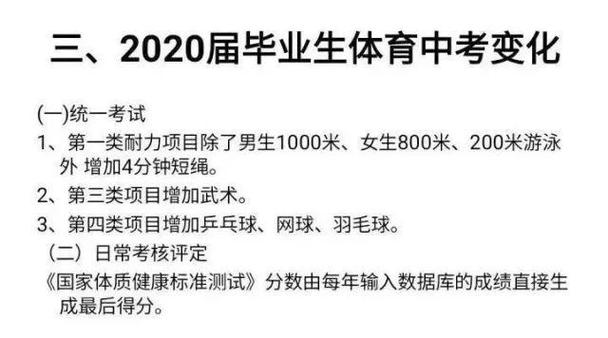 三、2020届毕业生体育中考变化

(一)统一考试

1、第一类耐力项目除了男生1000米、女生800米、200米游泳外 增加4分钟短绳。

2、第三类项目增加武术。

3、第四类项目增加乒乓球、网球、羽毛球。

（二）日常考核评定

《国家体质健康标准测试》分数由每年输入数据库的成绩直接生成最后得分。